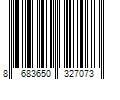 8 683650 327073